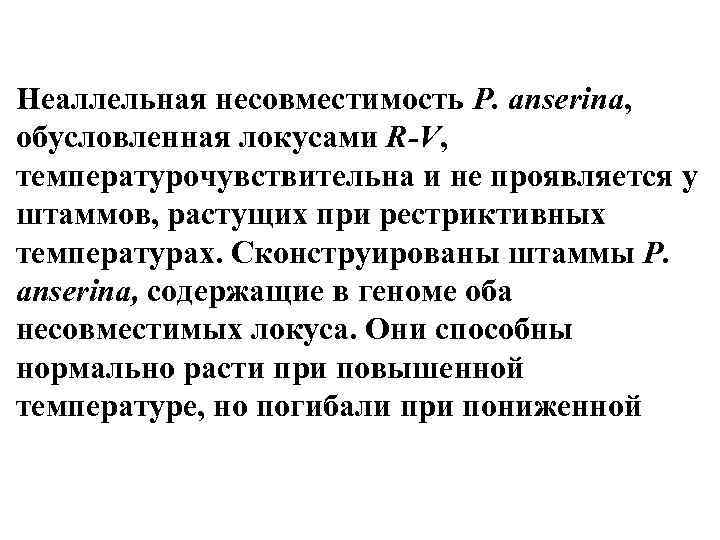 Неаллельная несовместимость P. anserina, обусловленная локусами R-V, температурочувствительна и не проявляется у штаммов, растущих при рестриктивных температурах. Сконструированы штаммы P. anserina, содержащие в геноме оба несовместимых локуса. Они способны нормально расти при повышенной температуре, но погибали при пониженной